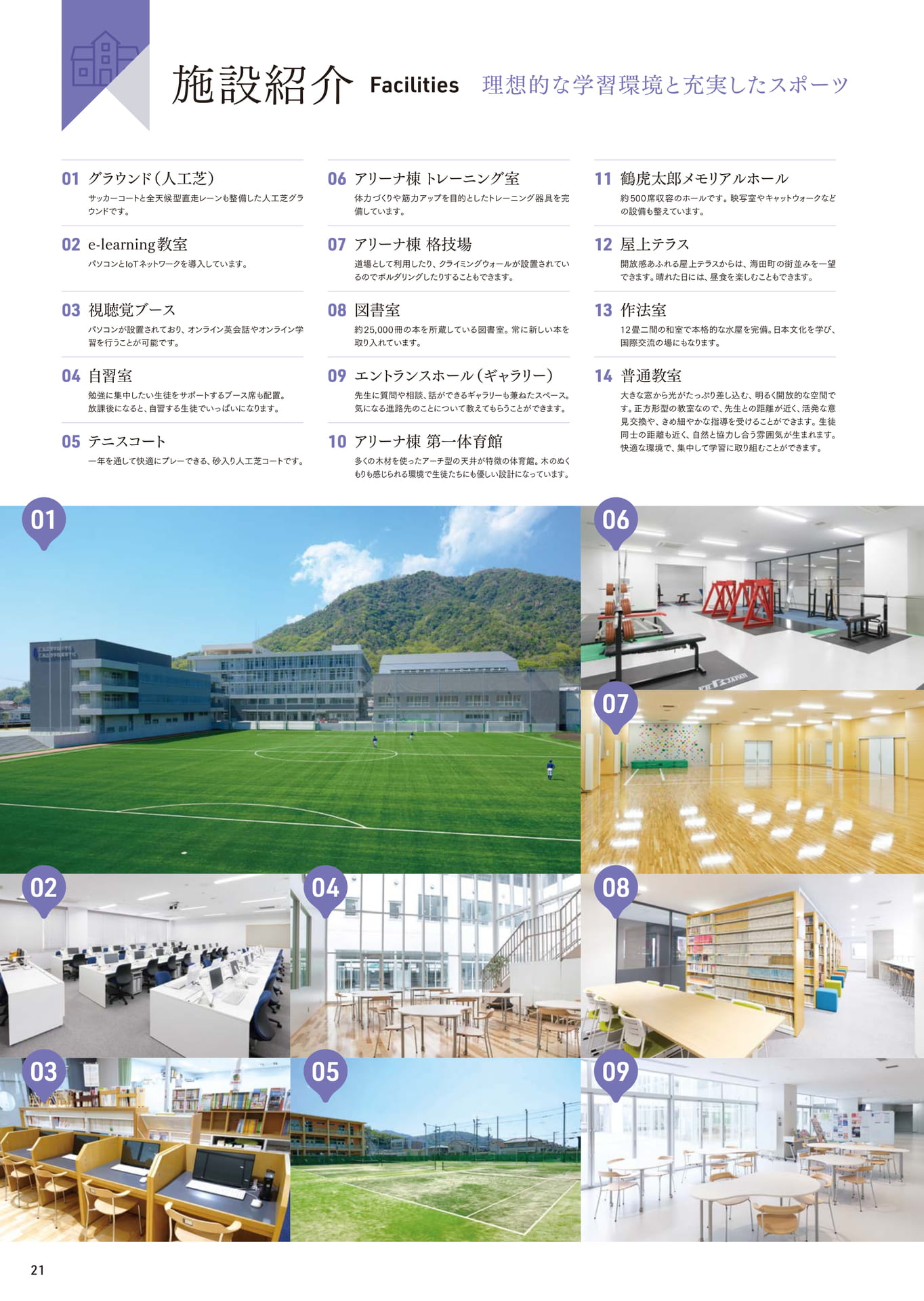 施設紹介 Facilities 理想的な学習環境と充実したスポーツ

01 グラウンド（人工芝）
サッカーコートと全天候型直走レーンも整備した人工芝グラウンドです。

02 e-learning教室
パソコンとIoTネットワークを導入しています。

03 視聴覚ブース
パソコンが設置されており、オンライン英会話やオンライン学習を行うことが可能です。

04 自習室
勉強に集中したい生徒をサポートするブース席も配置。放課後になると、自習する生徒でいっぱいになります。

05 テニスコート
一年を通して快適にプレーできる、砂入り人工芝コートです。

06 アリーナ棟 トレーニング室
体力づくりや筋力アップを目的としたトレーニング器具を完備しています。

07 アリーナ棟 格技場
道場として利用したり、クライミングウォールが設置されているのでボルダリングしたりすることもできます。

08 図書室
約25,000冊の本を所蔵している図書室。常に新しい本を取り入れています。

09 エントランスホール（ギャラリー）
先生に質問や相談、話ができるギャラリーも兼ねたスペース。気になる進路先のことについて教えてもらうことができます。

10 アリーナ棟 第一体育館
多くの木材を使ったアーチ型の天井が特徴の体育館。木のぬくもりも感じられる環境で生徒たちにも優しい設計になっています。

11 鶴虎太郎メモリアルホール
約500席収容のホールです。映写室やキャットウォークなどの設備も整えています。

12 屋上テラス
開放感あふれる屋上テラスからは、海田町の街並みを一望できます。晴れた日には、昼食を楽しむこともできます。

13 作法室
12畳二間の和室で本格的な水屋を完備。日本文化を学び、国際交流の場にもなります。

14 普通教室
大きな窓から光がたっぷり差し込む、明るく開放的な空間です。正方形型の教室なので、先生との距離が近く、活発な意見交換や、きめ細やかな指導を受けることができます。生徒同士の距離も近く、自然と協力し合う雰囲気が生まれます。快適な環境で、集中して学習に取り組むことができます。

01
06
07
02
04
08
03
05
09

21